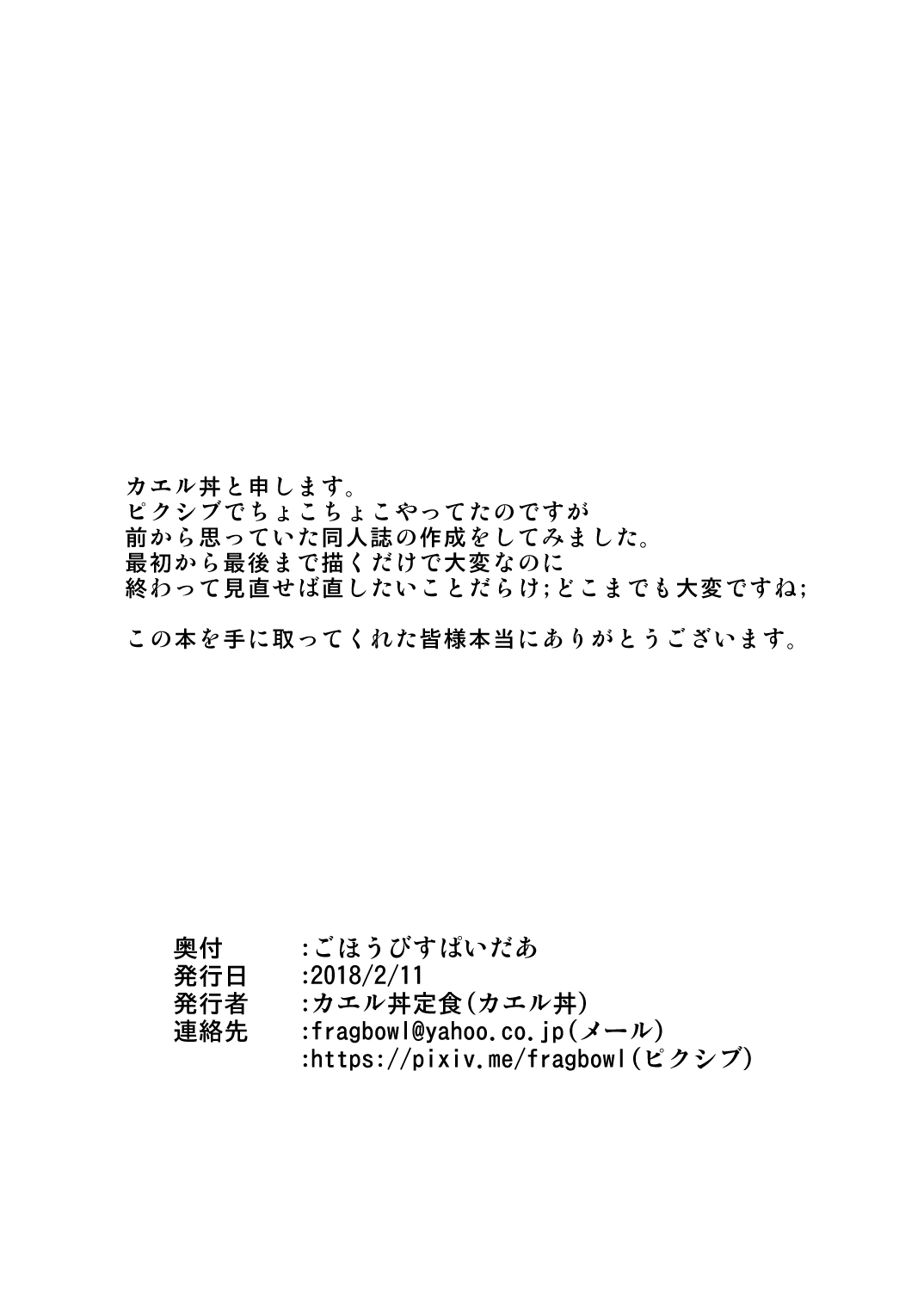 カエル丼と申します。
ピクシブでちょこちょこやってたのですが
前から思っていた同人誌の作成をしてみました。
最初から最後まで描くだけで大変なのに
終わって見直せば直したいことだらけ;どこまでも大変ですね;

この本を手に取ってくれた皆様本当にありがとうございます。

奥付 :ごほうびすぱいだあ
発行日 :2018/2/11
発行者 :カエル丼定食(カエル丼)
連絡先 :fragbowl@yahoo.co.jp(メール)
:https://pixiv.me/fragbowl(ピクシブ)